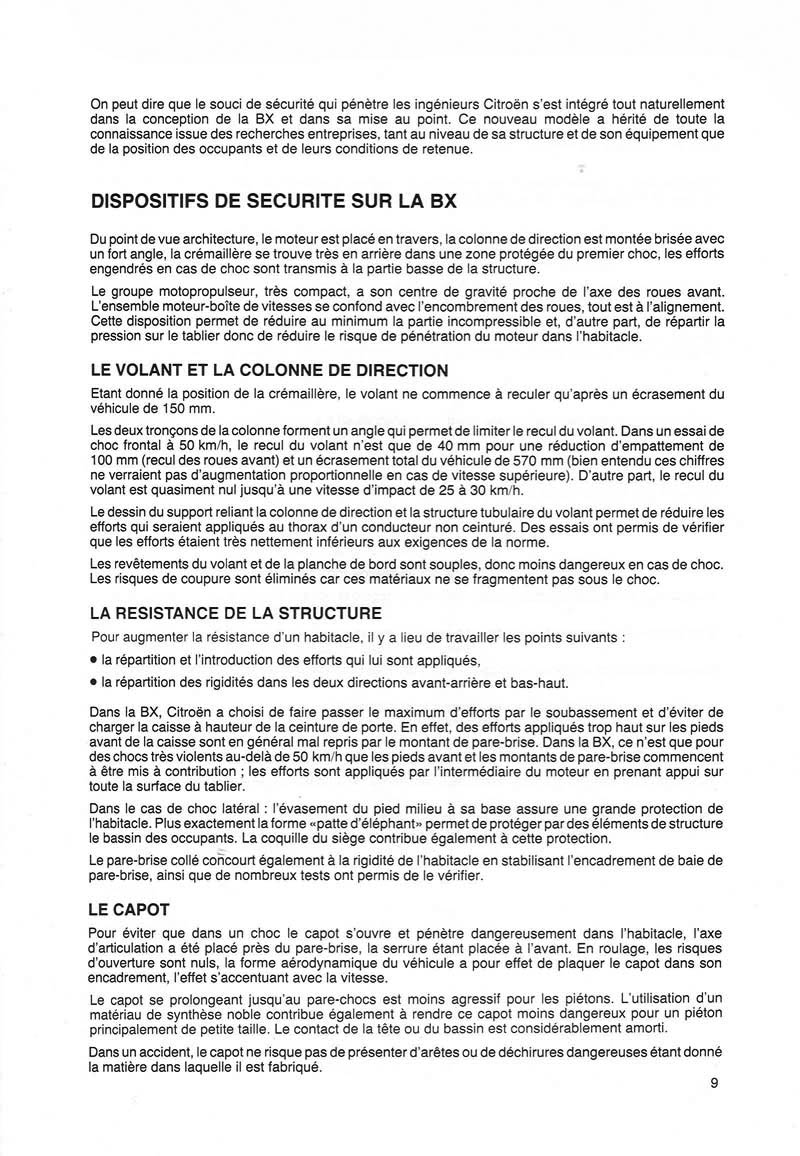 On peut dire que le souci de sécurité qui pénètre les ingénieurs Citroën s'est intégré tout naturellement dans la conception de la BX et dans sa mise au point. Ce nouveau modèle a hérité de toute la connaissance issue des recherches entreprises, tant au niveau de sa structure et de son équipement que de la position des occupants et de leurs conditions de retenue.

DISPOSITIFS DE SECURITE SUR LA BX

Du point de vue architecture, le moteur est placé en travers, la colonne de direction est montée brisée avec un fort angle, la crémaillère se trouve très en arrière dans une zone protégée du premier choc, les efforts engendrés en cas de choc sont transmis à la partie basse de la structure.

Le groupe motopropulseur, très compact, a son centre de gravité proche de l'axe des roues avant. L'ensemble moteur-boîte de vitesses se confond avec l'encombrement des roues, tout est à l'alignement. Cette disposition permet de réduire au minimum la partie incompressible et, d'autre part, de répartir la pression sur le tablier donc de réduire le risque de pénétration du moteur dans l'habitacle.

LE VOLANT ET LA COLONNE DE DIRECTION

Etant donné la position de la crémaillère, le volant ne commence à reculer qu'après un écrasement du véhicule de 150 mm.

Les deux tronçons de la colonne forment un angle qui permet de limiter le recul du volant. Dans un essai de choc frontal à 50 km/h, le recul du volant n'est que de 40 mm pour une réduction d'empattement de 100 mm (recul des roues avant) et un écrasement total du véhicule de 570 mm (bien entendu ces chiffres ne verraient pas d'augmentation proportionnelle en cas de vitesse supérieure). D'autre part, le recul du volant est quasiment nul jusqu'à une vitesse d'impact de 25 à 30 km/h.

Le dessin du support reliant la colonne de direction et la structure tubulaire du volant permet de réduire les efforts qui seraient appliqués au thorax d'un conducteur non ceinturé. Des essais ont permis de vérifier que les efforts étaient très nettement inférieurs aux exigences de la norme.

Les revêtements du volant et de la planche de bord sont souples, donc moins dangereux en cas de choc. Les risques de coupure sont éliminés car ces matériaux ne se fragmentent pas sous le choc.

LA RESISTANCE DE LA STRUCTURE

Pour augmenter la résistance d'un habitacle, il y a lieu de travailler les points suivants :

• la répartition et l'introduction des efforts qui lui sont appliqués,

• la répartition des rigidités dans les deux directions avant-arrière et bas-haut.

Dans la BX, Citroën a choisi de faire passer le maximum d'efforts par le soubassement et d'éviter de charger la caisse à hauteur de la ceinture de porte. En effet, des efforts appliqués trop haut sur les pieds avant de la caisse sont en général mal repris par le montant de pare-brise. Dans la BX, ce n'est que pour des chocs très violents au-delà de 50 km/h que les pieds avant et les montants de pare-brise commencent à être mis à contribution ; les efforts sont appliqués par l'intermédiaire du moteur en prenant appui sur toute la surface du tablier.

Dans le cas de choc latéral : l'évasement du pied milieu à sa base assure une grande protection de l'habitacle. Plus exactement la forme «patte d'éléphant» permet de protéger par des éléments de structure le bassin des occupants. La coquille du siège contribue également à cette protection.

Le pare-brise collé concourt également à la rigidité de l'habitacle en stabilisant l'encadrement de baie de pare-brise, ainsi que de nombreux tests ont permis de le vérifier.

LE CAPOT

Pour éviter que dans un choc le capot s'ouvre et pénètre dangereusement dans l'habitacle, l'axe d'articulation a été placé près du pare-brise, la serrure étant placée à l'avant. En roulage, les risques d'ouverture sont nuls, la forme aérodynamique du véhicule a pour effet de plaquer le capot dans son encadrement, l'effet s'accentuant avec la vitesse.

Le capot se prolongeant jusqu'au pare-chocs est moins agressif pour les piétons. L'utilisation d'un matériau de synthèse noble contribue également à rendre ce capot moins dangereux pour un piéton principalement de petite taille. Le contact de la tête ou du bassin est considérablement amorti.

Dans un accident, le capot ne risque pas de présenter d'arêtes ou de déchirures dangereuses étant donné la matière dans laquelle il est fabriqué.

9